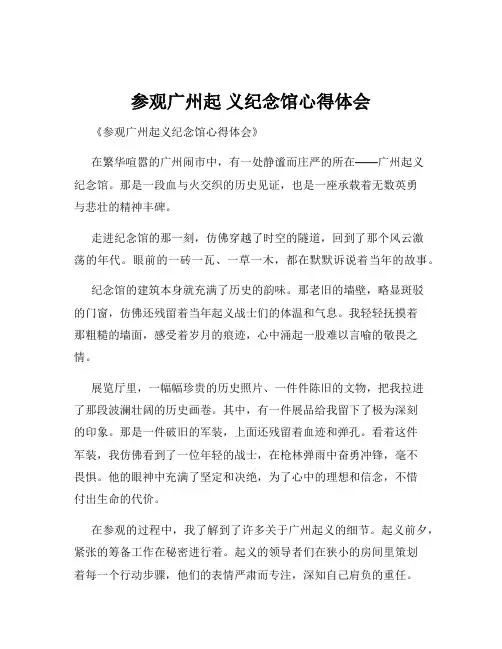 参观广州起 义纪念馆心得体会

《参观广州起义纪念馆心得体会》

在繁华喧嚣的广州闹市中，有一处静谧而庄严的所在——广州起义纪念馆。那是一段血与火交织的历史见证，也是一座承载着无数英勇与悲壮的精神丰碑。

走进纪念馆的那一刻，仿佛穿越了时空的隧道，回到了那个风云激荡的年代。眼前的一砖一瓦、一草一木，都在默默诉说着当年的故事。

纪念馆的建筑本身就充满了历史的韵味。那老旧的墙壁，略显斑驳的门窗，仿佛还残留着当年起义战士们的体温和气息。我轻轻抚摸着那粗糙的墙面，感受着岁月的痕迹，心中涌起一股难以言喻的敬畏之情。

展览厅里，一幅幅珍贵的历史照片、一件件陈旧的文物，把我拉进了那段波澜壮阔的历史画卷。其中，有一件展品给我留下了极为深刻的印象。那是一件破旧的军装，上面还残留着血迹和弹孔。看着这件军装，我仿佛看到了一位年轻的战士，在枪林弹雨中奋勇冲锋，毫不畏惧。他的眼神中充满了坚定和决绝，为了心中的理想和信念，不惜付出生命的代价。

在参观的过程中，我了解到了许多关于广州起义的细节。起义前夕，紧张的筹备工作在秘密进行着。起义的领导者们在狭小的房间里策划着每一个行动步骤，他们的表情严肃而专注，深知自己肩负的重任。